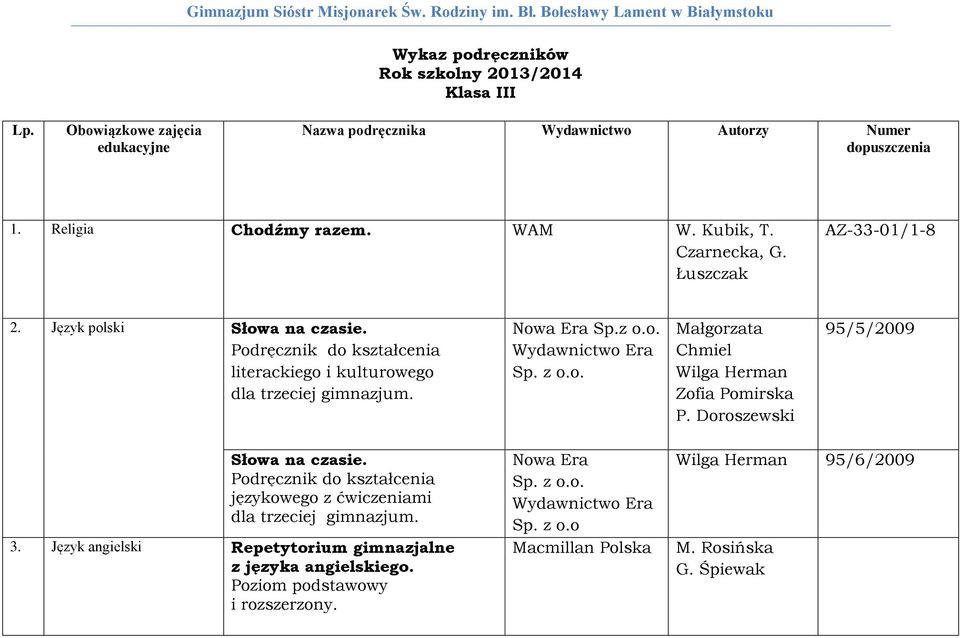 Gimnazjum Sióstr Misjonarek Św. Rodziny im. Bł. Bolesławy Lament w Białymstoku

Wykaz podręczników
Rok szkolny 2013/2014
Klasa III

| Lp. | Obowiązkowe zajęcia edukacyjne | Nazwa podręcznika | Wydawnictwo | Autorzy | Numer dopuszczenia |
|---|---|---|---|---|---|
| 1. | Religia | Chodźmy razem. | WAM | W. Kubik, T. Czarnecka, G. Łuszczak | AZ-33-01/1-8 |
| 2. | Język polski | Słowa na czasie. Podręcznik do kształcenia literackiego i kulturowego dla trzeciej gimnazjum. | Nowa Era Sp.z o.o. Wydawnictwo Era Sp. z o.o. | Małgorzata Chmiel Wilga Herman Zofia Pomirska P. Doroszewski | 95/5/2009 |
| | | Słowa na czasie. Podręcznik do kształcenia językowego z ćwiczeniami dla trzeciej gimnazjum. | Nowa Era Sp. z o.o. Wydawnictwo Era Sp. z o.o | Wilga Herman | 95/6/2009 |
| 3. | Język angielski | Repetytorium gimnazjalne z języka angielskiego. Poziom podstawowy i rozszerzony. | Macmillan Polska | M. Rosińska G. Śpiewak | |